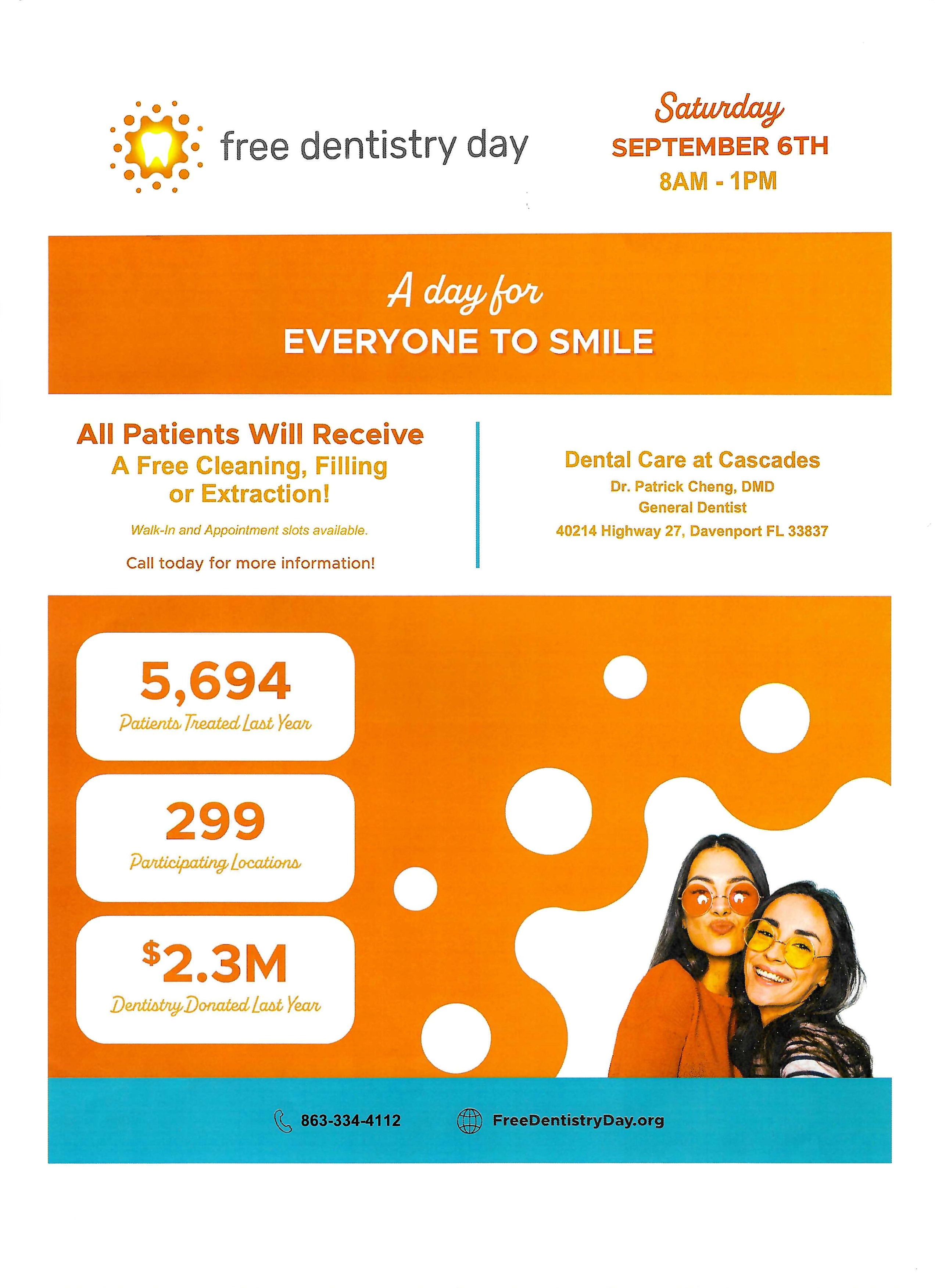 free dentistry day

Saturday
SEPTEMBER 6TH
8AM - 1PM

A day for
EVERYONE TO SMILE

All Patients Will Receive
A Free Cleaning, Filling or Extraction!

Walk-In and Appointment slots available.

Call today for more information!

Dental Care at Cascades
Dr. Patrick Cheng, DMD
General Dentist
40214 Highway 27, Davenport FL 33837

5,694
Patients Treated Last Year

299
Participating Locations

$2.3M
Dentistry Donated Last Year

863-334-4112
FreeDentistryDay.org